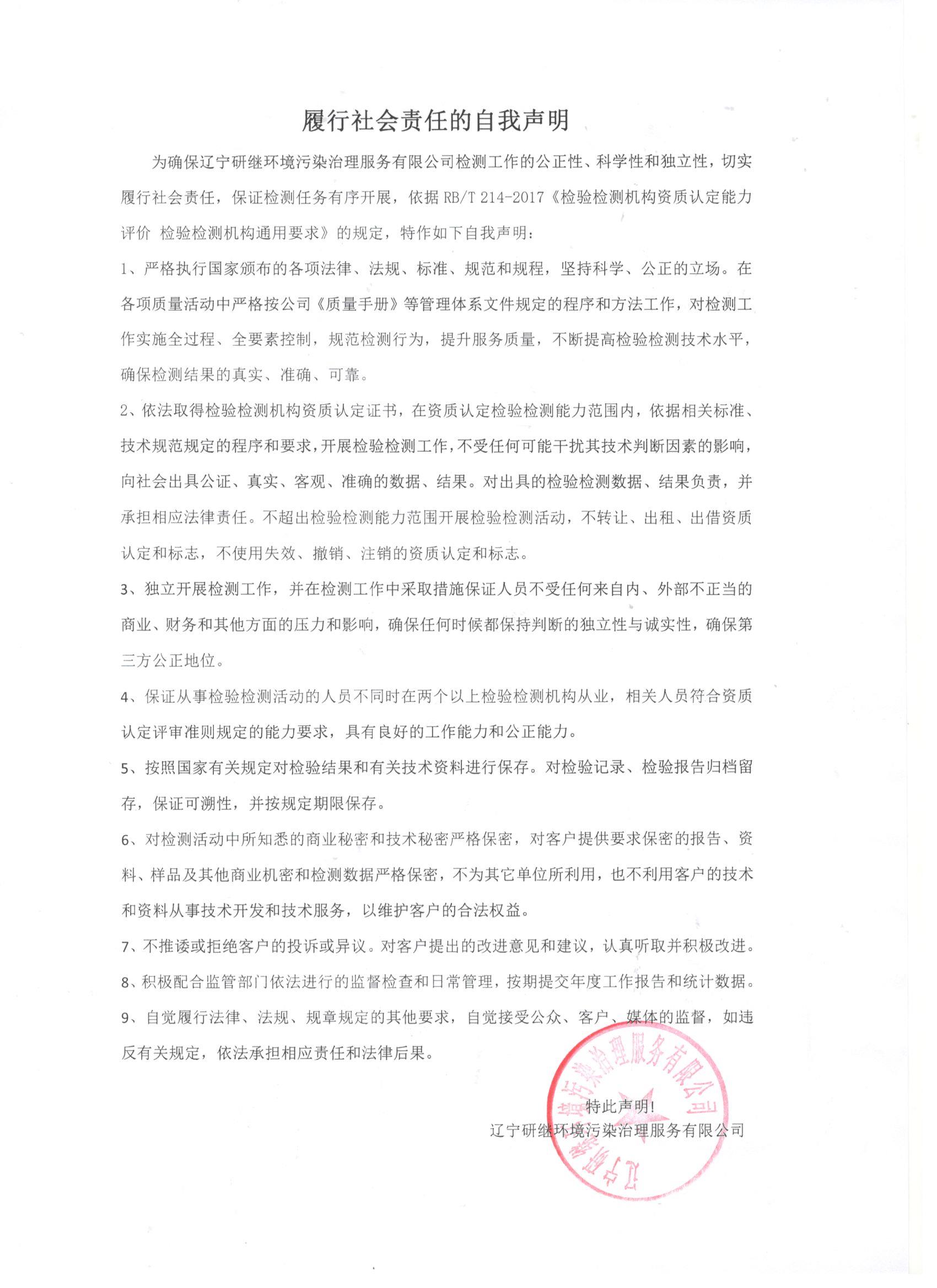 履行社会责任的自我声明

为确保辽宁研继环境污染治理服务有限公司检测工作的公正性、科学性和独立性，切实履行社会责任，保证检测任务有序开展，依据 RB/T 214-2017《检验检测机构资质认定能力评价 检验检测机构通用要求》的规定，特作如下自我声明：

1、严格执行国家颁布的各项法律、法规、标准、规范和规程，坚持科学、公正的立场。在各项质量活动中严格按公司《质量手册》等管理体系文件规定的程序和方法工作，对检测工作实施全过程、全要素控制，规范检测行为，提升服务质量，不断提高检验检测技术水平，确保检测结果的真实、准确、可靠。

2、依法取得检验检测机构资质认定证书，在资质认定检验检测能力范围内，依据相关标准、技术规范规定的程序和要求，开展检验检测工作，不受任何可能干扰其技术判断因素的影响，向社会出具公证、真实、客观、准确的数据、结果。对出具的检验检测数据、结果负责，并承担相应法律责任。不超出检验检测能力范围开展检验检测活动，不转让、出租、出借资质认定和标志，不使用失效、撤销、注销的资质认定和标志。

3、独立开展检测工作，并在检测工作中采取措施保证人员不受任何来自内、外部不正当的商业、财务和其他方面的压力和影响，确保任何时候都保持判断的独立性与诚实性，确保第三方公正地位。

4、保证从事检验检测活动的人员不同时在两个以上检验检测机构从业，相关人员符合资质认定评审准则规定的能力要求，具有良好的工作能力和公正能力。

5、按照国家有关规定对检验结果和有关技术资料进行保存。对检验记录、检验报告归档留存，保证可溯性，并按规定期限保存。

6、对检测活动中所知悉的商业秘密和技术秘密严格保密，对客户提供要求保密的报告、资料、样品及其他商业机密和检测数据严格保密，不为其它单位所利用，也不利用客户的技术和资料从事技术开发和技术服务，以维护客户的合法权益。

7、不推诿或拒绝客户的投诉或异议。对客户提出的改进意见和建议，认真听取并积极改进。

8、积极配合监管部门依法进行的监督检查和日常管理，按期提交年度工作报告和统计数据。

9、自觉履行法律、法规、规章规定的其他要求，自觉接受公众、客户、媒体的监督，如违反有关规定，依法承担相应责任和法律后果。

特此声明！

辽宁研继环境污染治理服务有限公司

辽宁研继环境污染治理服务有限公司